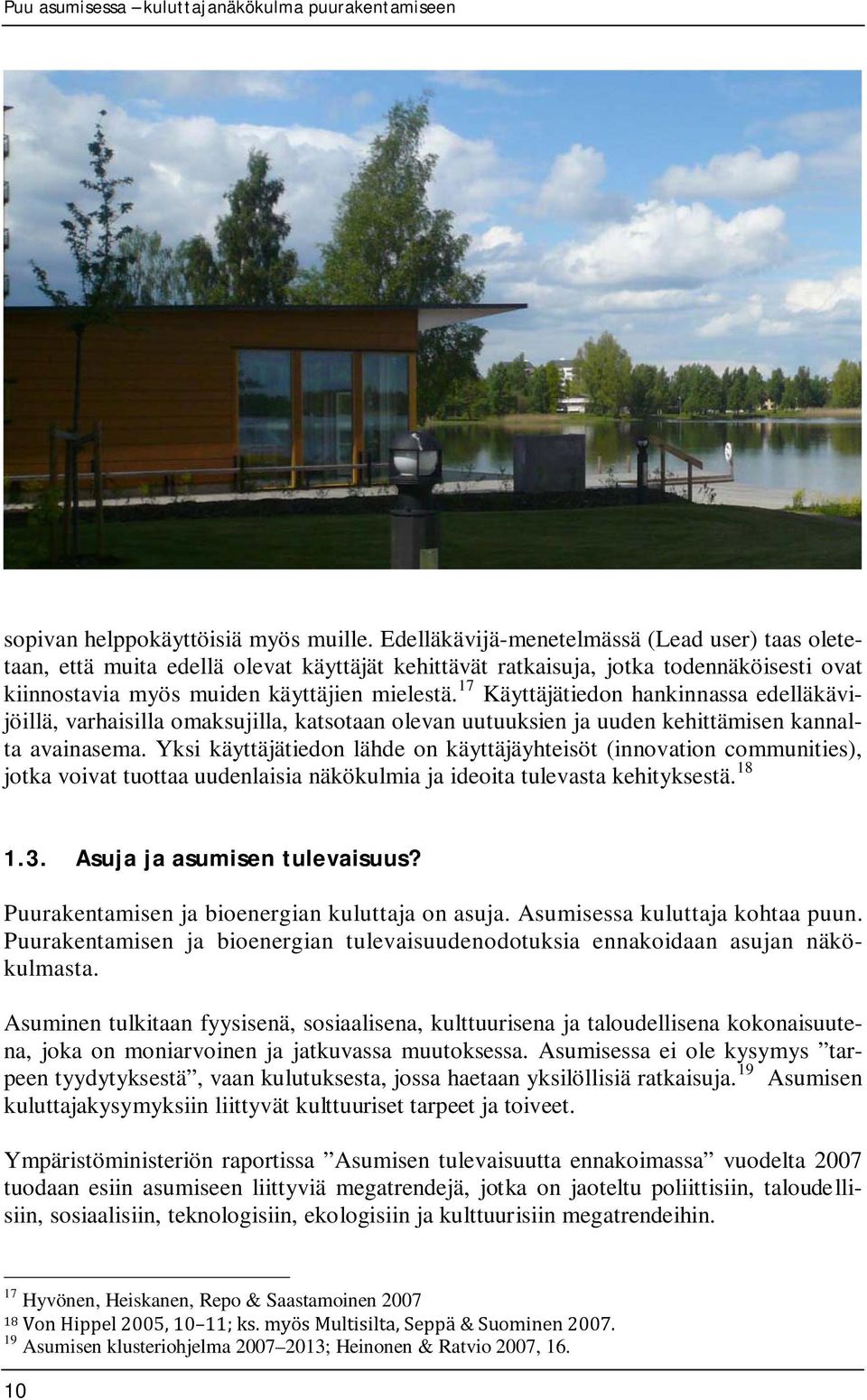 Puu asumisessa – kuluttajanäkökulma puurakentamiseen

sopivan helppokäyttöisiä myös muille. Edelläkävijä-menetelmässä (Lead user) taas oletetaan, että muita edellä olevat käyttäjät kehittävät ratkaisuja, jotka todennäköisesti ovat kiinnostavia myös muiden käyttäjien mielestä.$^{17}$ Käyttäjätiedon hankinnassa edelläkävijöillä, varhaisilla omaksujilla, katsotaan olevan uutuuksien ja uuden kehittämisen kannalta avainasema. Yksi käyttäjätiedon lähde on käyttäjäyhteisöt (innovation communities), jotka voivat tuottaa uudenlaisia näkökulmia ja ideoita tulevasta kehityksestä.$^{18}$

1.3. Asuja ja asumisen tulevaisuus?

Puurakentamisen ja bioenergian kuluttaja on asuja. Asumisessa kuluttaja kohtaa puun. Puurakentamisen ja bioenergian tulevaisuudenodotuksia ennakoidaan asujan näkökulmasta.

Asuminen tulkitaan fyysisenä, sosiaalisena, kulttuurisena ja taloudellisena kokonaisuutena, joka on moniarvoinen ja jatkuvassa muutoksessa. Asumisessa ei ole kysymys ”tarpeen tyydytyksestä”, vaan kulutuksesta, jossa haetaan yksilöllisiä ratkaisuja.$^{19}$ Asumisen kuluttajakysymyksiin liittyvät kulttuuriset tarpeet ja toiveet.

Ympäristöministeriön raportissa ”Asumisen tulevaisuutta ennakoimassa” vuodelta 2007 tuodaan esiin asumiseen liittyviä megatrendejä, jotka on jaoteltu poliittisiin, taloudellisiin, sosiaalisiin, teknologisiin, ekologisiin ja kulttuurisiin megatrendeihin.

$^{17}$ Hyvönen, Heiskanen, Repo & Saastamoinen 2007
$^{18}$ Von Hippel 2005, 10–11; ks. myös Multisilta, Seppä & Suominen 2007.
$^{19}$ Asumisen klusteriohjelma 2007–2013; Heinonen & Ratvio 2007, 16.

10